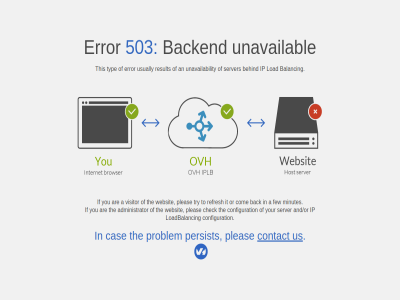 Error 503: Backend unavailable

This type of error usually results of an unavailability of servers behind IP Load Balancing.

You
Internet browser

OVH
OVH IPLB

Website
Host server

If you are a visitor of the website, please try to refresh it or come back in a few minutes.
If you are the administrator of the website, please check the configuration of your server and/or IP LoadBalancing configuration.

In case the problem persists, please contact us.